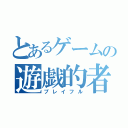 とあるゲームの
遊戯的者
プレイフル